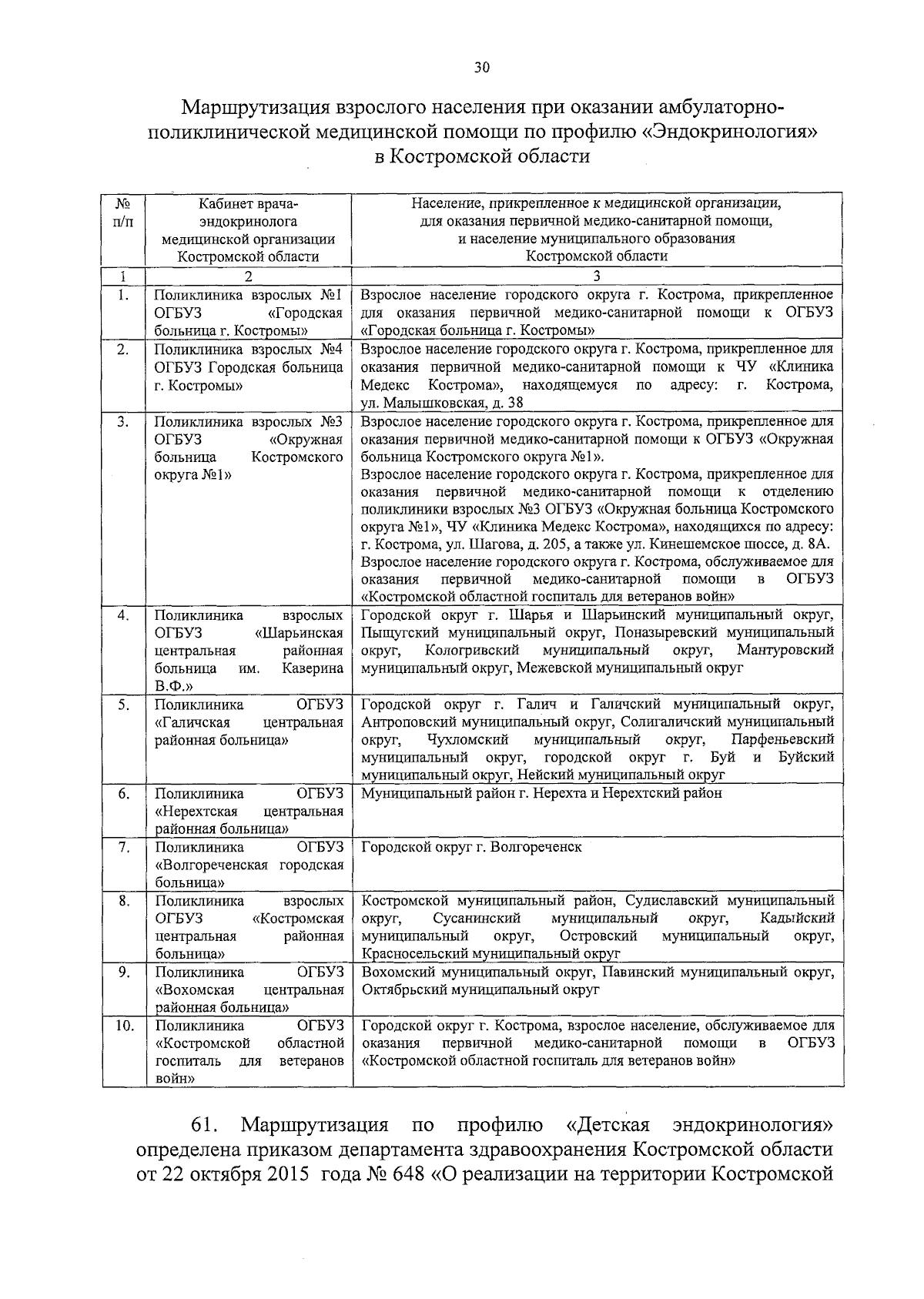 30

Маршрутизация взрослого населения при оказании амбулаторно-поликлинической медицинской помощи по профилю «Эндокринология» в Костромской области

| № п/п | Кабинет врача-эндокринолога медицинской организации Костромской области | Население, прикрепленное к медицинской организации, для оказания первичной медико-санитарной помощи, и население муниципального образования Костромской области |
|---|---|---|
| 1 | 2 | 3 |
| 1. | Поликлиника взрослых №1 ОГБУЗ «Городская больница г. Костромы» | Взрослое население городского округа г. Кострома, прикрепленное для оказания первичной медико-санитарной помощи к ОГБУЗ «Городская больница г. Костромы» |
| 2. | Поликлиника взрослых №4 ОГБУЗ Городская больница г. Костромы» | Взрослое население городского округа г. Кострома, прикрепленное для оказания первичной медико-санитарной помощи к ЧУ «Клиника Медекс Кострома», находящемуся по адресу: г. Кострома, ул. Малышковская, д. 38 |
| 3. | Поликлиника взрослых №3 ОГБУЗ «Окружная больница Костромского округа №1» | Взрослое население городского округа г. Кострома, прикрепленное для оказания первичной медико-санитарной помощи к ОГБУЗ «Окружная больница Костромского округа №1». Взрослое население городского округа г. Кострома, прикрепленное для оказания первичной медико-санитарной помощи к отделению поликлиники взрослых №3 ОГБУЗ «Окружная больница Костромского округа №1», ЧУ «Клиника Медекс Кострома», находящихся по адресу: г. Кострома, ул. Шагова, д. 205, а также ул. Кинешемское шоссе, д. 8А. Взрослое население городского округа г. Кострома, обслуживаемое для оказания первичной медико-санитарной помощи в ОГБУЗ «Костромской областной госпиталь для ветеранов войн» |
| 4. | Поликлиника взрослых ОГБУЗ «Шарьинская центральная районная больница им. Каверина В.Ф.» | Городской округ г. Шарья и Шарьинский муниципальный округ, Пыщугский муниципальный округ, Поназыревский муниципальный округ, Кологривский муниципальный округ, Мантуровский муниципальный округ, Межевской муниципальный округ |
| 5. | Поликлиника ОГБУЗ «Галичская центральная районная больница» | Городской округ г. Галич и Галичский муниципальный округ, Антроповский муниципальный округ, Солигаличский муниципальный округ, Чухломский муниципальный округ, Парфеньевский муниципальный округ, городской округ г. Буй и Буйский муниципальный округ, Нейский муниципальный округ |
| 6. | Поликлиника ОГБУЗ «Нерехтская центральная районная больница» | Муниципальный район г. Нерехта и Нерехтский район |
| 7. | Поликлиника ОГБУЗ «Волгореченская городская больница» | Городской округ г. Волгореченск |
| 8. | Поликлиника взрослых ОГБУЗ «Костромская центральная районная больница» | Костромской муниципальный район, Судиславский муниципальный округ, Сусанинский муниципальный округ, Кадыйский муниципальный округ, Островский муниципальный округ, Красносельский муниципальный округ |
| 9. | Поликлиника ОГБУЗ «Вохомская центральная районная больница» | Вохомский муниципальный округ, Павинский муниципальный округ, Октябрьский муниципальный округ |
| 10. | Поликлиника ОГБУЗ «Костромской областной госпиталь для ветеранов войн» | Городской округ г. Кострома, взрослое население, обслуживаемое для оказания первичной медико-санитарной помощи в ОГБУЗ «Костромской областной госпиталь для ветеранов войн» |

61. Маршрутизация по профилю «Детская эндокринология» определена приказом департамента здравоохранения Костромской области от 22 октября 2015 года № 648 «О реализации на территории Костромской